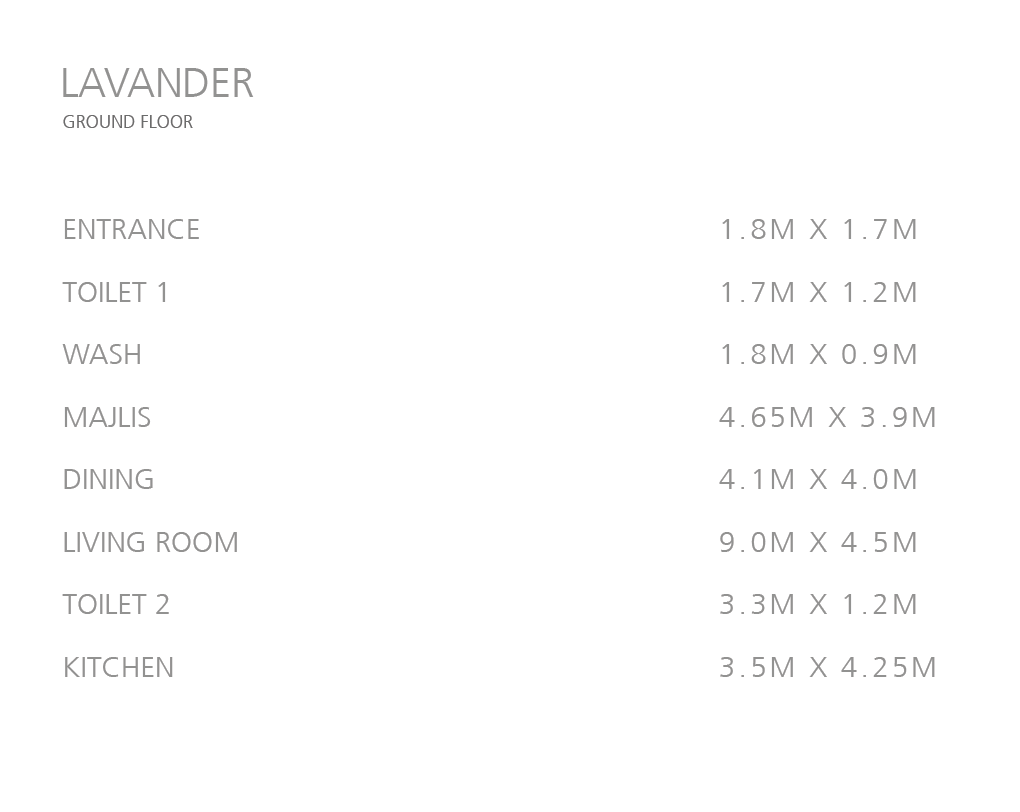 LAVANDER
GROUND FLOOR

ENTRANCE 1.8M X 1.7M
TOILET 1 1.7M X 1.2M
WASH 1.8M X 0.9M
MAJLIS 4.65M X 3.9M
DINING 4.1M X 4.0M
LIVING ROOM 9.0M X 4.5M
TOILET 2 3.3M X 1.2M
KITCHEN 3.5M X 4.25M